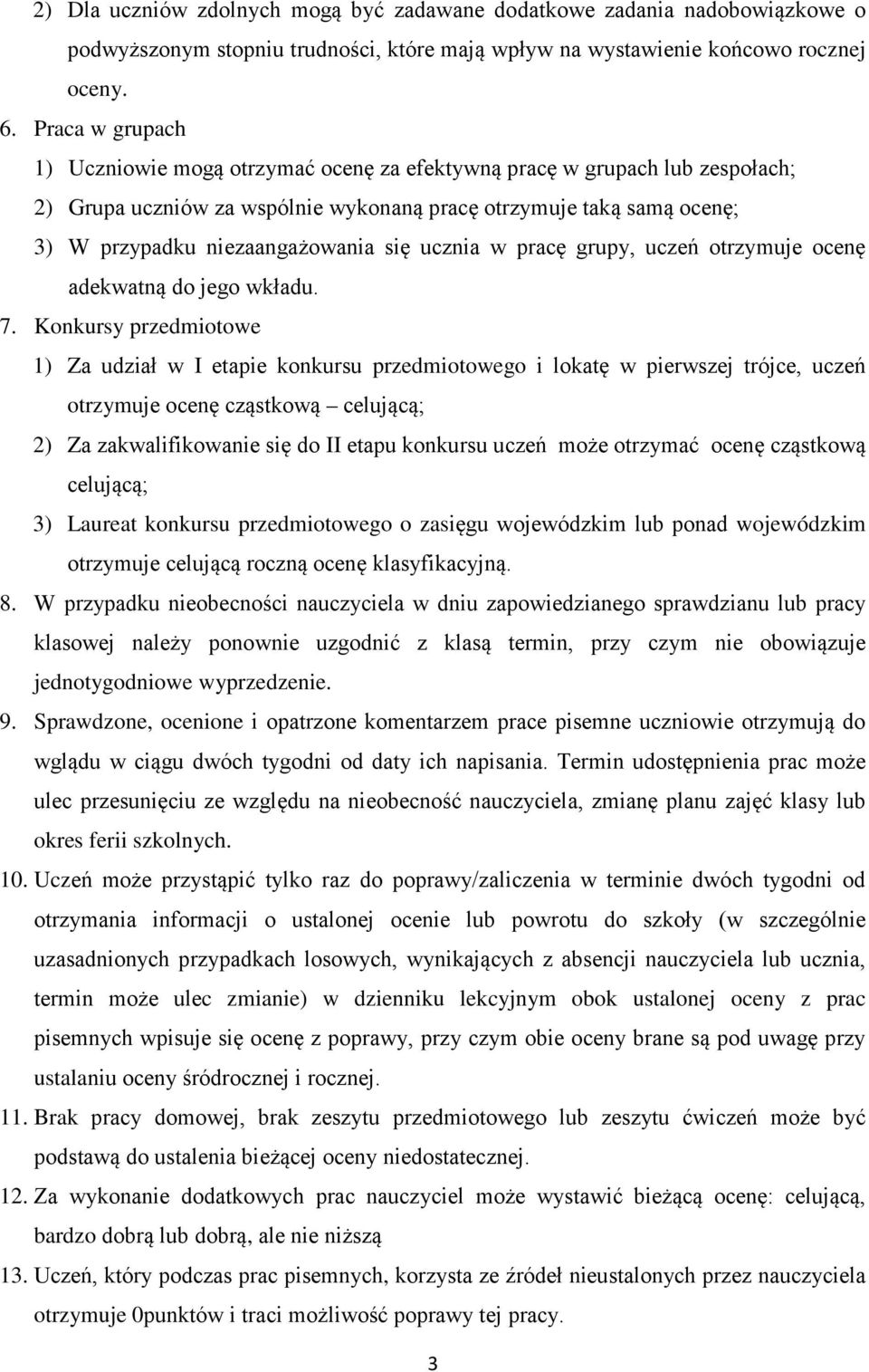 2) Dla uczniów zdolnych mogą być zadawane dodatkowe zadania nadobowiązkowe o podwyższonym stopniu trudności, które mają wpływ na wystawienie końcowo rocznej oceny.

6. Praca w grupach

1) Uczniowie mogą otrzymać ocenę za efektywną pracę w grupach lub zespołach;

2) Grupa uczniów za wspólnie wykonaną pracę otrzymuje taką samą ocenę;

3) W przypadku niezaangażowania się ucznia w pracę grupy, uczeń otrzymuje ocenę adekwatną do jego wkładu.

7. Konkursy przedmiotowe

1) Za udział w I etapie konkursu przedmiotowego i lokatę w pierwszej trójce, uczeń otrzymuje ocenę cząstkową – celującą;

2) Za zakwalifikowanie się do II etapu konkursu uczeń może otrzymać ocenę cząstkową celującą;

3) Laureat konkursu przedmiotowego o zasięgu wojewódzkim lub ponad wojewódzkim otrzymuje celującą roczną ocenę klasyfikacyjną.

8. W przypadku nieobecności nauczyciela w dniu zapowiedzianego sprawdzianu lub pracy klasowej należy ponownie uzgodnić z klasą termin, przy czym nie obowiązuje jednotygodniowe wyprzedzenie.

9. Sprawdzone, ocenione i opatrzone komentarzem prace pisemne uczniowie otrzymują do wglądu w ciągu dwóch tygodni od daty ich napisania. Termin udostępnienia prac może ulec przesunięciu ze względu na nieobecność nauczyciela, zmianę planu zajęć klasy lub okres ferii szkolnych.

10. Uczeń może przystąpić tylko raz do poprawy/zaliczenia w terminie dwóch tygodni od otrzymania informacji o ustalonej ocenie lub powrotu do szkoły (w szczególnie uzasadnionych przypadkach losowych, wynikających z absencji nauczyciela lub ucznia, termin może ulec zmianie) w dzienniku lekcyjnym obok ustalonej oceny z prac pisemnych wpisuje się ocenę z poprawy, przy czym obie oceny brane są pod uwagę przy ustalaniu oceny śródrocznej i rocznej.

11. Brak pracy domowej, brak zeszytu przedmiotowego lub zeszytu ćwiczeń może być podstawą do ustalenia bieżącej oceny niedostatecznej.

12. Za wykonanie dodatkowych prac nauczyciel może wystawić bieżącą ocenę: celującą, bardzo dobrą lub dobrą, ale nie niższą

13. Uczeń, który podczas prac pisemnych, korzysta ze źródeł nieustalonych przez nauczyciela otrzymuje 0punktów i traci możliwość poprawy tej pracy.

3